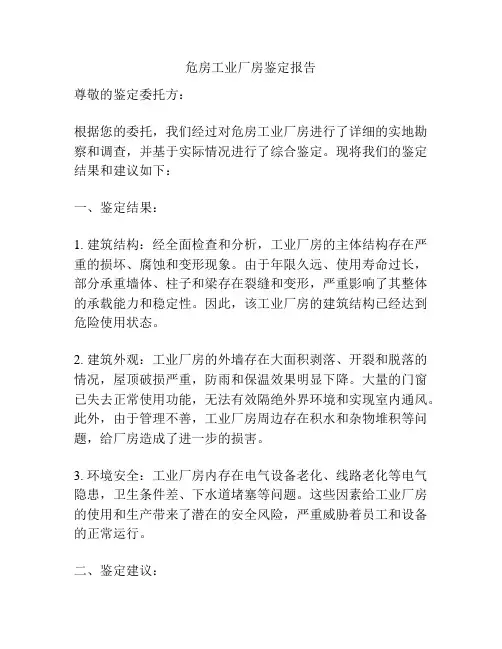 危房工业厂房鉴定报告

尊敬的鉴定委托方：

根据您的委托，我们经过对危房工业厂房进行了详细的实地勘察和调查，并基于实际情况进行了综合鉴定。现将我们的鉴定结果和建议如下：

一、鉴定结果：

1. 建筑结构：经全面检查和分析，工业厂房的主体结构存在严重的损坏、腐蚀和变形现象。由于年限久远、使用寿命过长，部分承重墙体、柱子和梁存在裂缝和变形，严重影响了其整体的承载能力和稳定性。因此，该工业厂房的建筑结构已经达到危险使用状态。

2. 建筑外观：工业厂房的外墙存在大面积剥落、开裂和脱落的情况，屋顶破损严重，防雨和保温效果明显下降。大量的门窗已失去正常使用功能，无法有效隔绝外界环境和实现室内通风。此外，由于管理不善，工业厂房周边存在积水和杂物堆积等问题，给厂房造成了进一步的损害。

3. 环境安全：工业厂房内存在电气设备老化、线路老化等电气隐患，卫生条件差、下水道堵塞等问题。这些因素给工业厂房的使用和生产带来了潜在的安全风险，严重威胁着员工和设备的正常运行。

二、鉴定建议：